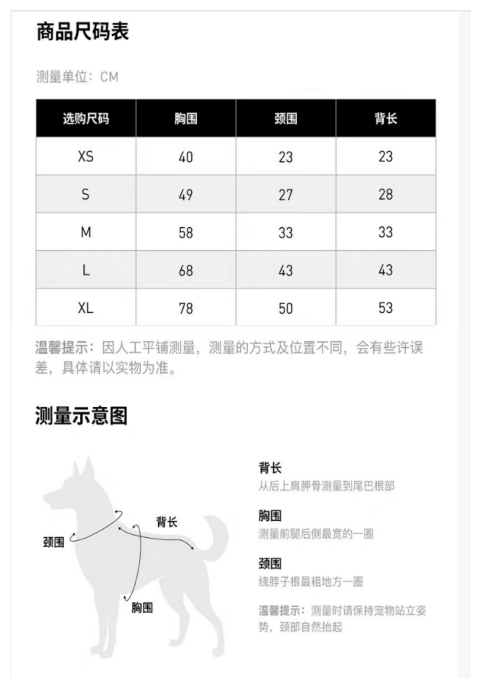 商品尺码表

测量单位：CM

| 选购尺码 | 胸围 | 颈围 | 背长 |
|---|---|---|---|
| XS | 40 | 23 | 23 |
| S | 49 | 27 | 28 |
| M | 58 | 33 | 33 |
| L | 68 | 43 | 43 |
| XL | 78 | 50 | 53 |

温馨提示：因人工平铺测量，测量的方式及位置不同，会有些许误差，具体请以实物为准。

测量示意图

颈围
背长
胸围

背长
从后上肩胛骨测量到尾巴根部

胸围
测量前腿后侧最宽的一圈

颈围
绕脖子根最粗地方一圈

温馨提示：测量时请保持宠物站立姿势，颈部自然抬起